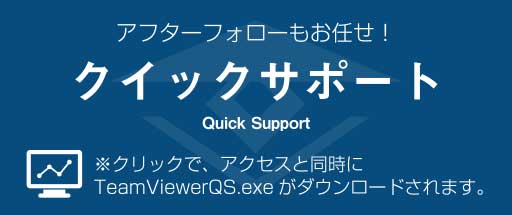 アフターフォローもお任せ！

クイックサポート

Quick Support

※クリックで、アクセスと同時に TeamViewerQS.exe がダウンロードされます。